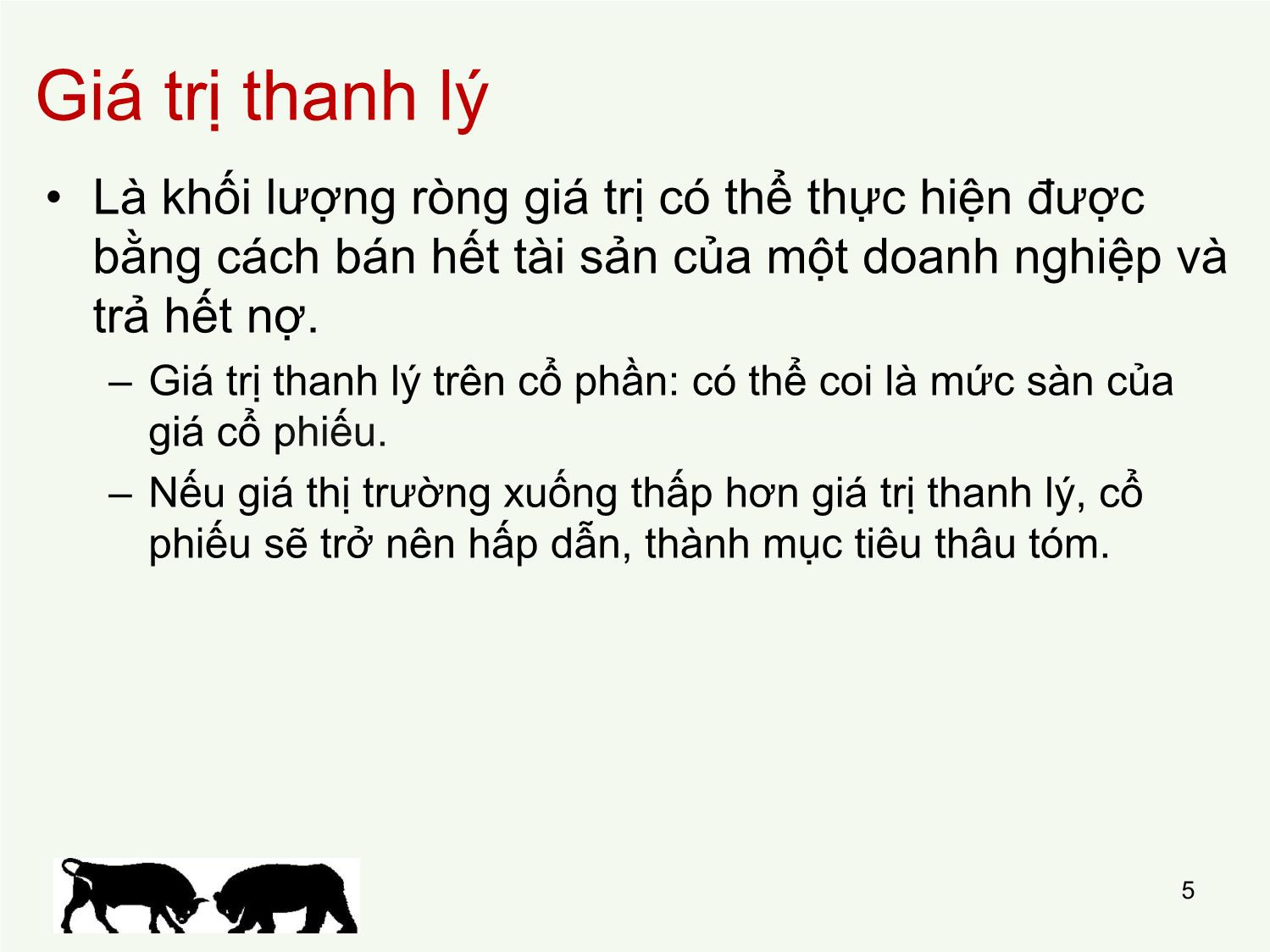 Giá trị thanh lý

• Là khối lượng ròng giá trị có thể thực hiện được bằng cách bán hết tài sản của một doanh nghiệp và trả hết nợ.

– Giá trị thanh lý trên cổ phần: có thể coi là mức sàn của giá cổ phiếu.

– Nếu giá thị trường xuống thấp hơn giá trị thanh lý, cổ phiếu sẽ trở nên hấp dẫn, thành mục tiêu thâu tóm.

5